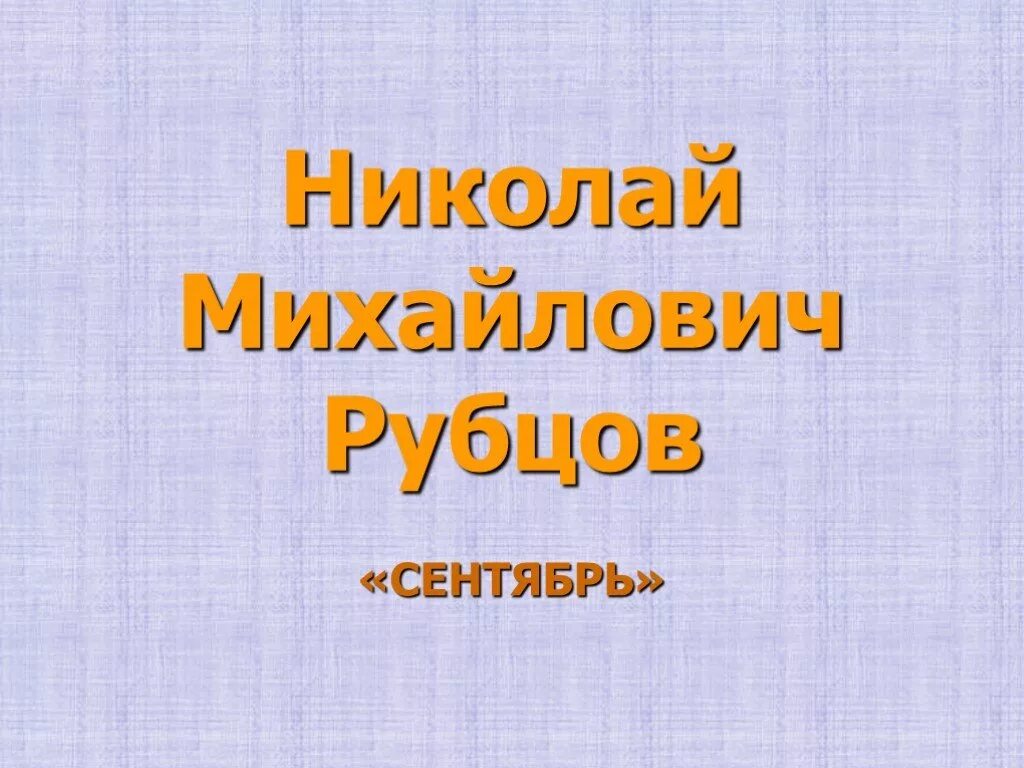 Николай Михайлович Рубцов

«СЕНТЯБРЬ»